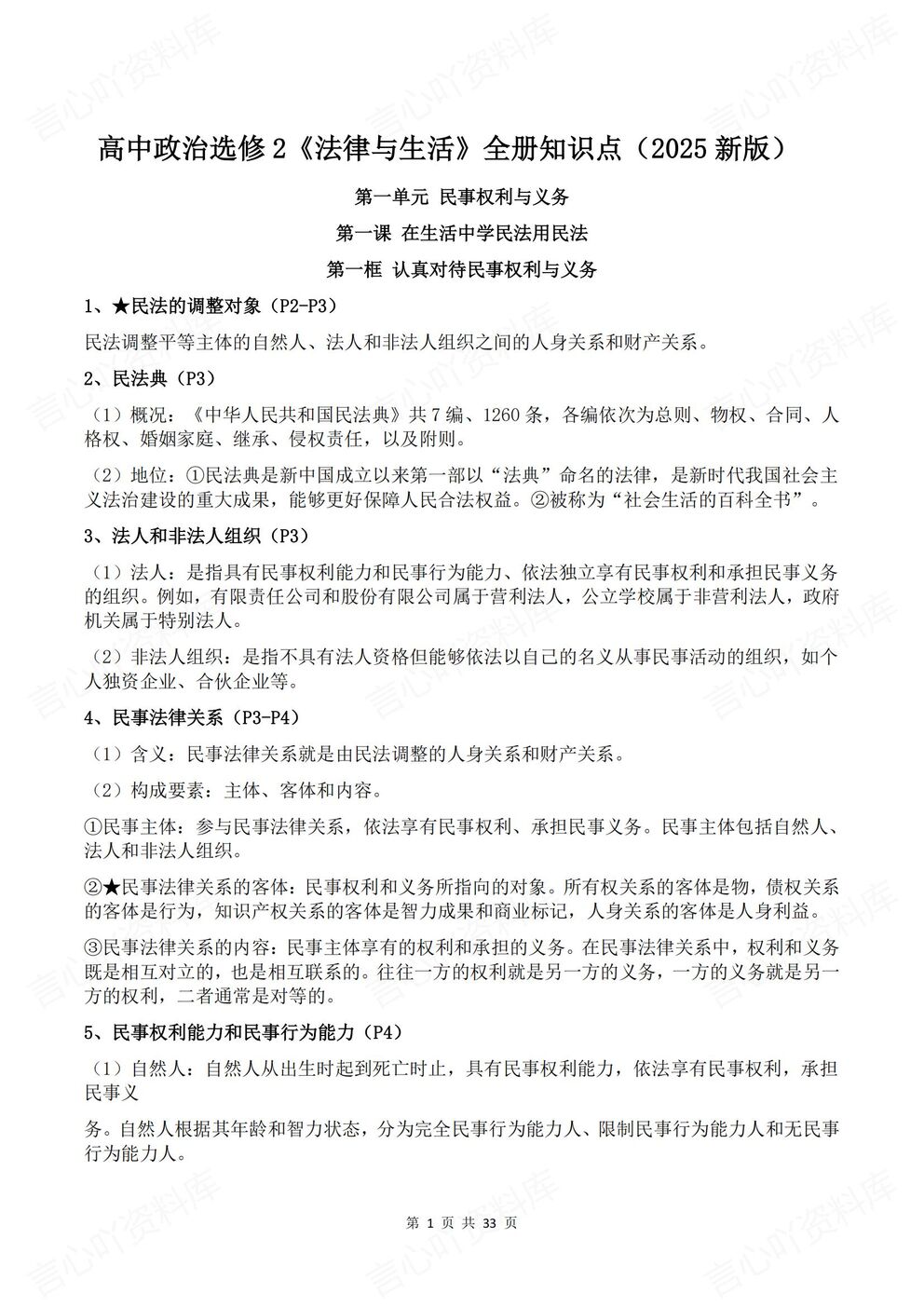 言心吖资料库

高中政治选修 2《法律与生活》全册知识点（2025 新版）

第一单元 民事权利与义务

第一课 在生活中学民法用民法

第一框 认真对待民事权利与义务

1、★民法的调整对象（P2-P3）

民法调整平等主体的自然人、法人和非法人组织之间的人身关系和财产关系。

2、民法典（P3）

（1）概况：《中华人民共和国民法典》共 7 编、1260 条，各编依次为总则、物权、合同、人格权、婚姻家庭、继承、侵权责任，以及附则。

（2）地位：①民法典是新中国成立以来第一部以“法典”命名的法律，是新时代我国社会主义法治建设的重大成果，能够更好保障人民合法权益。②被称为“社会生活的百科全书”。

3、法人和非法人组织（P3）

（1）法人：是指具有民事权利能力和民事行为能力、依法独立享有民事权利和承担民事义务的组织。例如，有限责任公司和股份有限公司属于营利法人，公立学校属于非营利法人，政府机关属于特别法人。

（2）非法人组织：是指不具有法人资格但能够依法以自己的名义从事民事活动的组织，如个人独资企业、合伙企业等。

4、民事法律关系（P3-P4）

（1）含义：民事法律关系就是由民法调整的人身关系和财产关系。

（2）构成要素：主体、客体和内容。

①民事主体：参与民事法律关系，依法享有民事权利、承担民事义务。民事主体包括自然人、法人和非法人组织。

②★民事法律关系的客体：民事权利和义务所指向的对象。所有权关系的客体是物，债权关系的客体是行为，知识产权关系的客体是智力成果和商业标记，人身关系的客体是人身利益。

③民事法律关系的内容：民事主体享有的权利和承担的义务。在民事法律关系中，权利和义务既是相互对立的，也是相互联系的。往往一方的权利就是另一方的义务，一方的义务就是另一方的权利，二者通常是对等的。

5、民事权利能力和民事行为能力（P4）

（1）自然人：自然人从出生时起到死亡时止，具有民事权利能力，依法享有民事权利，承担民事义

务。自然人根据其年龄和智力状态，分为完全民事行为能力人、限制民事行为能力人和无民事行为能力人。

第 1 页 共 33 页